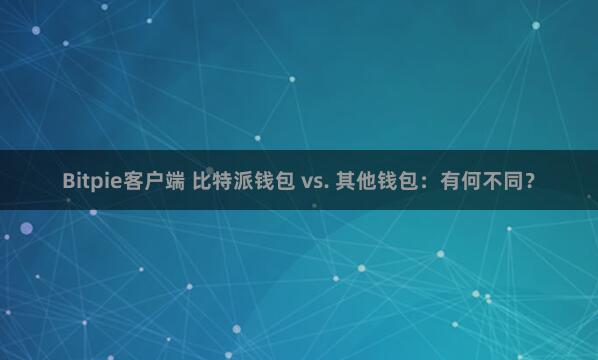 Bitpie客户端 比特派钱包 vs. 其他钱包：有何不同？